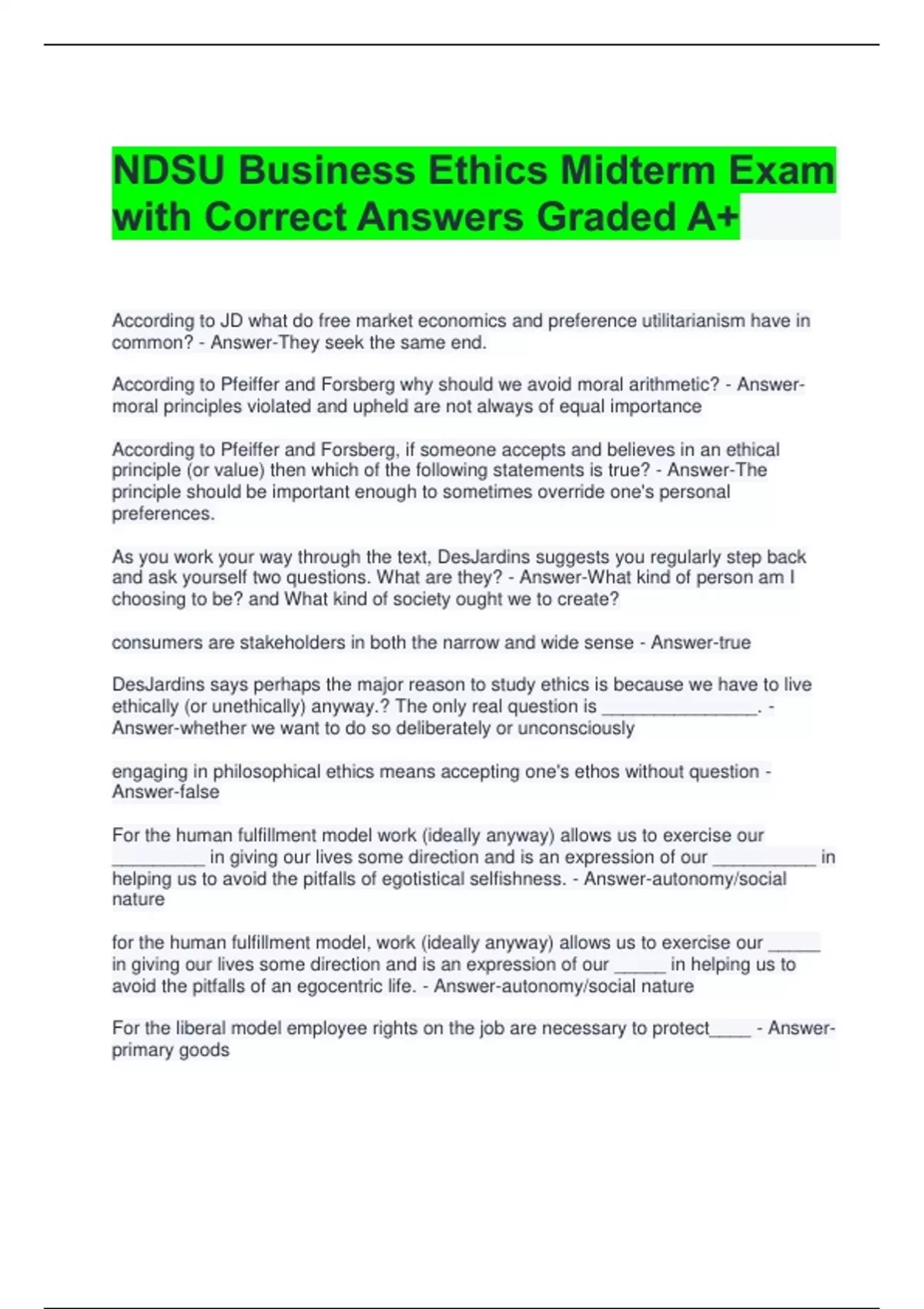 NDSU Business Ethics Midterm Exam with Correct Answers Graded A+

According to JD what do free market economics and preference utilitarianism have in common? - Answer-They seek the same end.

According to Pfeiffer and Forsberg why should we avoid moral arithmetic? - Answer-moral principles violated and upheld are not always of equal importance

According to Pfeiffer and Forsberg, if someone accepts and believes in an ethical principle (or value) then which of the following statements is true? - Answer-The principle should be important enough to sometimes override one's personal preferences.

As you work your way through the text, DesJardins suggests you regularly step back and ask yourself two questions. What are they? - Answer-What kind of person am I choosing to be? and What kind of society ought we to create?

consumers are stakeholders in both the narrow and wide sense - Answer-true

DesJardins says perhaps the major reason to study ethics is because we have to live ethically (or unethically) anyway.? The only real question is ____. - Answer-whether we want to do so deliberately or unconsciously

engaging in philosophical ethics means accepting one's ethos without question - Answer-false

For the human fulfillment model work (ideally anyway) allows us to exercise our ____ in giving our lives some direction and is an expression of our ____ in helping us to avoid the pitfalls of egotistical selfishness. - Answer-autonomy/social nature

for the human fulfillment model, work (ideally anyway) allows us to exercise our ____ in giving our lives some direction and is an expression of our ____ in helping us to avoid the pitfalls of an egocentric life. - Answer-autonomy/social nature

For the liberal model employee rights on the job are necessary to protect____ - Answer-primary goods